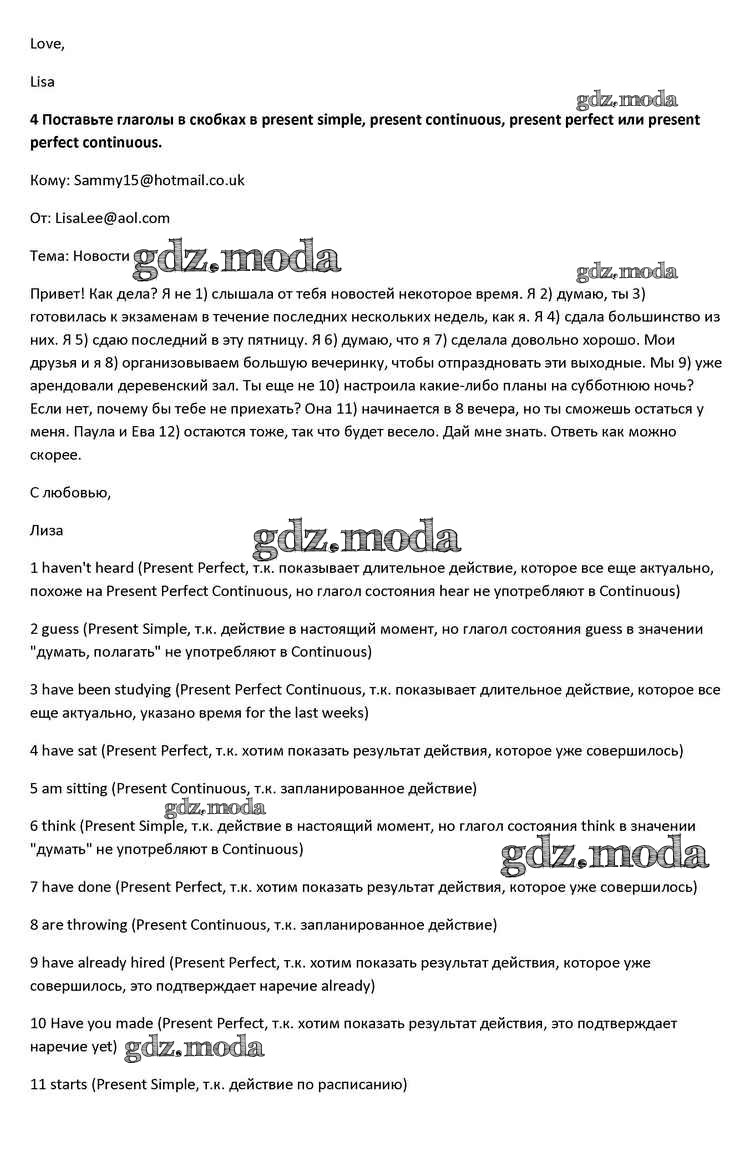 Love,

Lisa

gdz.moda

**4 Поставьте глаголы в скобках в present simple, present continuous, present perfect или present perfect continuous.**

Кому: Sammy15@hotmail.co.uk

От: LisaLee@aol.com

Тема: Новости gdz.moda

gdz.moda

Привет! Как дела? Я не 1) слышала от тебя новостей некоторое время. Я 2) думаю, ты 3) готовилась к экзаменам в течение последних нескольких недель, как я. Я 4) сдала большинство из них. Я 5) сдаю последний в эту пятницу. Я 6) думаю, что я 7) сделала довольно хорошо. Мои друзья и я 8) организовываем большую вечеринку, чтобы отпраздновать эти выходные. Мы 9) уже арендовали деревенский зал. Ты еще не 10) настроила какие-либо планы на субботнюю ночь? Если нет, почему бы тебе не приехать? Она 11) начинается в 8 вечера, но ты сможешь остаться у меня. Паула и Ева 12) остаются тоже, так что будет весело. Дай мне знать. Ответь как можно скорее.

С любовью,

Лиза

gdz.moda

1 haven't heard (Present Perfect, т.к. показывает длительное действие, которое все еще актуально, похоже на Present Perfect Continuous, но глагол состояния hear не употребляют в Continuous)

2 guess (Present Simple, т.к. действие в настоящий момент, но глагол состояния guess в значении "думать, полагать" не употребляют в Continuous)

3 have been studying (Present Perfect Continuous, т.к. показывает длительное действие, которое все еще актуально, указано время for the last weeks)

4 have sat (Present Perfect, т.к. хотим показать результат действия, которое уже совершилось)

5 am sitting (Present Continuous, т.к. запланированное действие)

gdz.moda

6 think (Present Simple, т.к. действие в настоящий момент, но глагол состояния think в значении "думать" не употребляют в Continuous)

gdz.moda

7 have done (Present Perfect, т.к. хотим показать результат действия, которое уже совершилось)

8 are throwing (Present Continuous, т.к. запланированное действие)

9 have already hired (Present Perfect, т.к. хотим показать результат действия, которое уже совершилось, это подтверждает наречие already)

10 Have you made (Present Perfect, т.к. хотим показать результат действия, это подтверждает наречие yet) gdz.moda

11 starts (Present Simple, т.к. действие по расписанию)